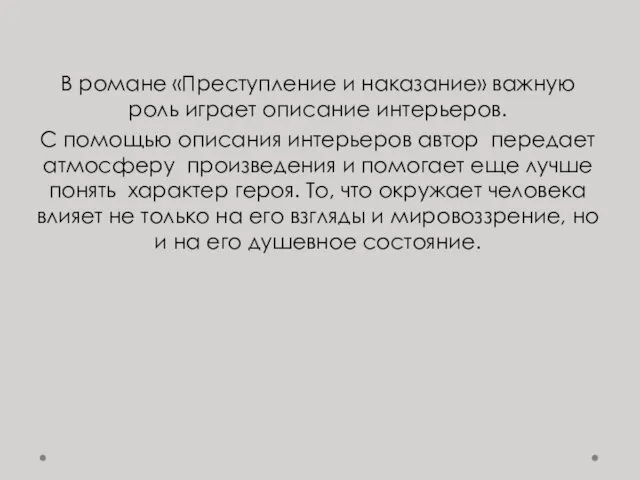 В романе «Преступление и наказание» важную роль играет описание интерьеров.

С помощью описания интерьеров автор передает атмосферу произведения и помогает еще лучше понять характер героя. То, что окружает человека влияет не только на его взгляды и мировоззрение, но и на его душевное состояние.